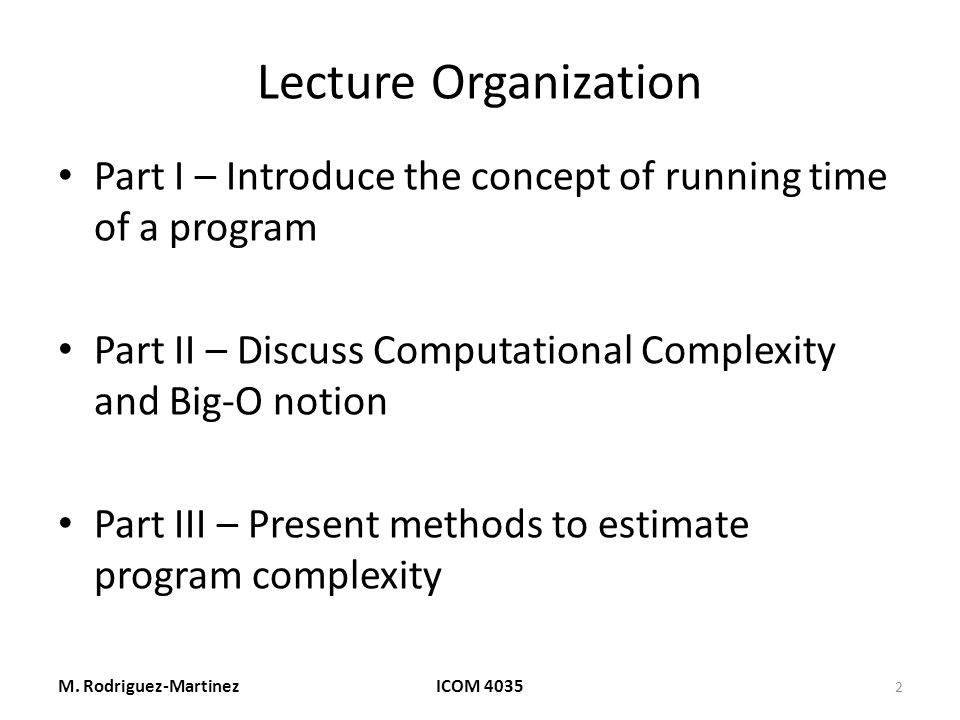 Lecture Organization

• Part I – Introduce the concept of running time of a program

• Part II – Discuss Computational Complexity and Big-O notion

• Part III – Present methods to estimate program complexity

M. Rodriguez-Martinez ICOM 4035 2